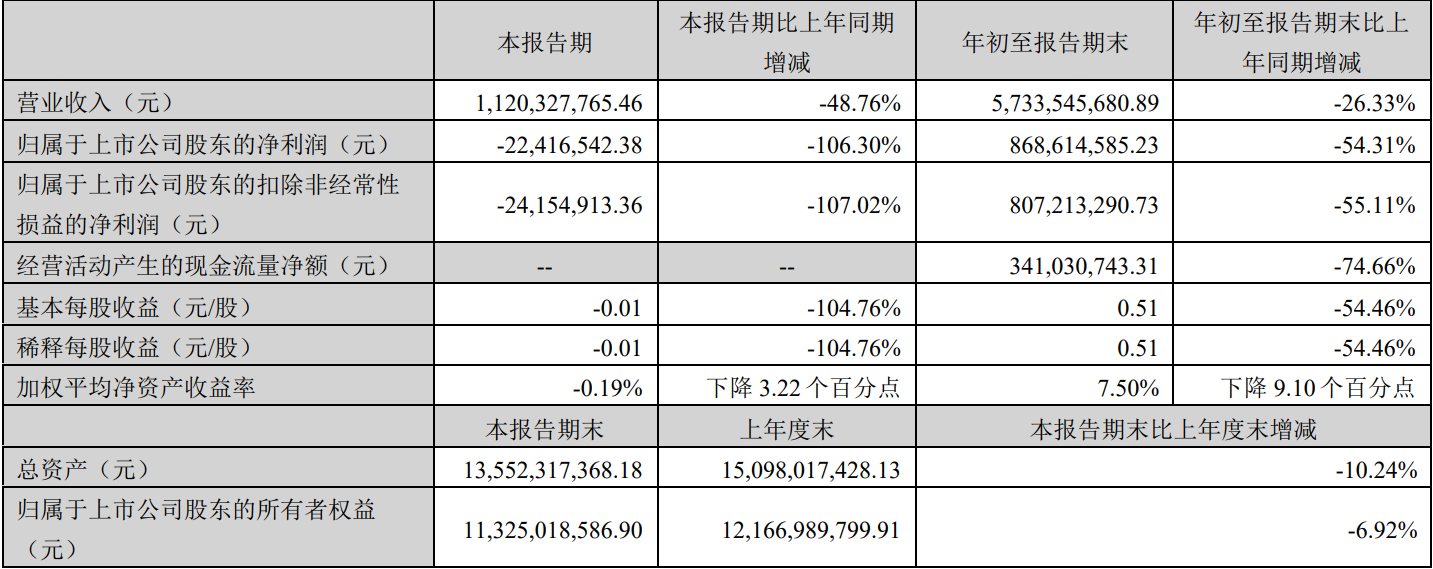 |  | 本报告期 | 本报告期比上年同期增减 | 年初至报告期末 | 年初至报告期末比上年同期增减 |
|---|---|---|---|---|
| 营业收入（元） | 1,120,327,765.46 | -48.76% | 5,733,545,680.89 | -26.33% |
| 归属于上市公司股东的净利润（元） | -22,416,542.38 | -106.30% | 868,614,585.23 | -54.31% |
| 归属于上市公司股东的扣除非经常性损益的净利润（元） | -24,154,913.36 | -107.02% | 807,213,290.73 | -55.11% |
| 经营活动产生的现金流量净额（元） | -- | -- | 341,030,743.31 | -74.66% |
| 基本每股收益（元/股） | -0.01 | -104.76% | 0.51 | -54.46% |
| 稀释每股收益（元/股） | -0.01 | -104.76% | 0.51 | -54.46% |
| 加权平均净资产收益率 | -0.19% | 下降3.22个百分点 | 7.50% | 下降9.10个百分点 |
|  | 本报告期末 | 上年度末 | 本报告期末比上年度末增减 |  |
| 总资产（元） | 13,552,317,368.18 | 15,098,017,428.13 | -10.24% |  |
| 归属于上市公司股东的所有者权益（元） | 11,325,018,586.90 | 12,166,989,799.91 | -6.92% |  |